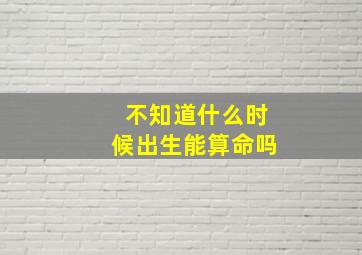 不知道什么时候出生能算命吗